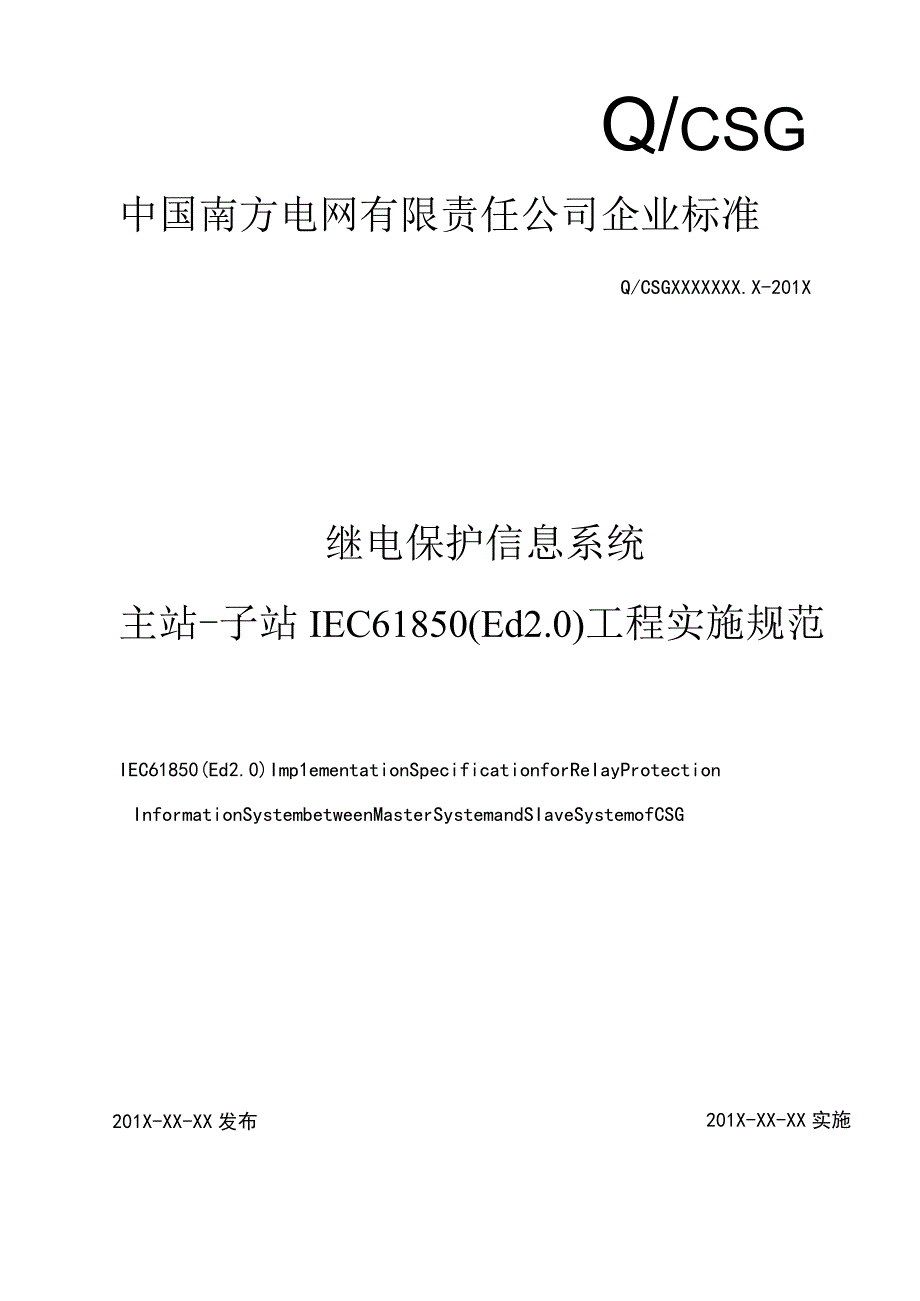 Q/CSG

中国南方电网有限责任公司企业标准

Q/CSGXXXXXXX.X-201X

继电保护信息系统

主站-子站 IEC61850(Ed2.0)工程实施规范

IEC61850(Ed2.0)Imp1ementationSpecificationforRelayProtection

InformationSystembetweenMasterSystemandSlaveSystemofCSG

201X-XX-XX 发布

201X-XX-XX 实施